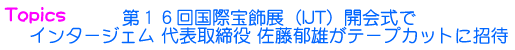 Topics　第１６回国際宝飾展（IJT）開会式で
インタージェム 代表取締役 佐藤郁雄がテープカットに招待